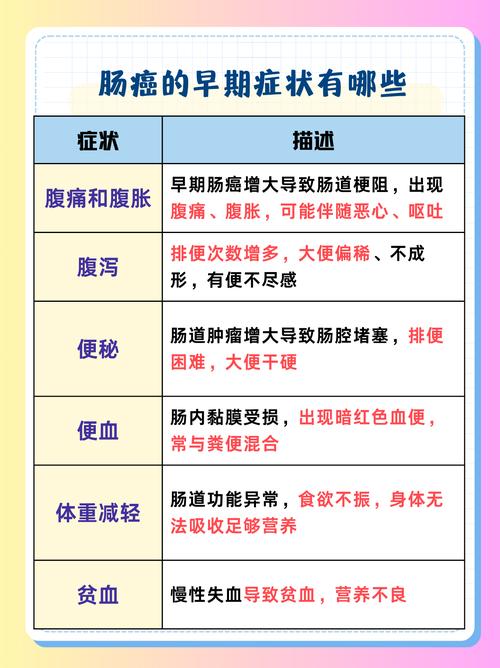 肠癌的早期症状有哪些

| 症状 | 描述 |
|---|---|
| 腹痛和腹胀 | 早期肠癌增大导致肠道梗阻，出现腹痛、腹胀，可能伴随恶心、呕吐 |
| 腹泻 | 排便次数增多，大便偏稀、不成形，有便不尽感 |
| 便秘 | 肠道肿瘤增大导致肠腔堵塞，排便困难，大便干硬 |
| 便血 | 肠内黏膜受损，出现暗红色血便，常与粪便混合 |
| 体重减轻 | 肠道功能异常，食欲不振，身体无法吸收足够营养 |
| 贫血 | 慢性失血导致贫血，营养不良 |